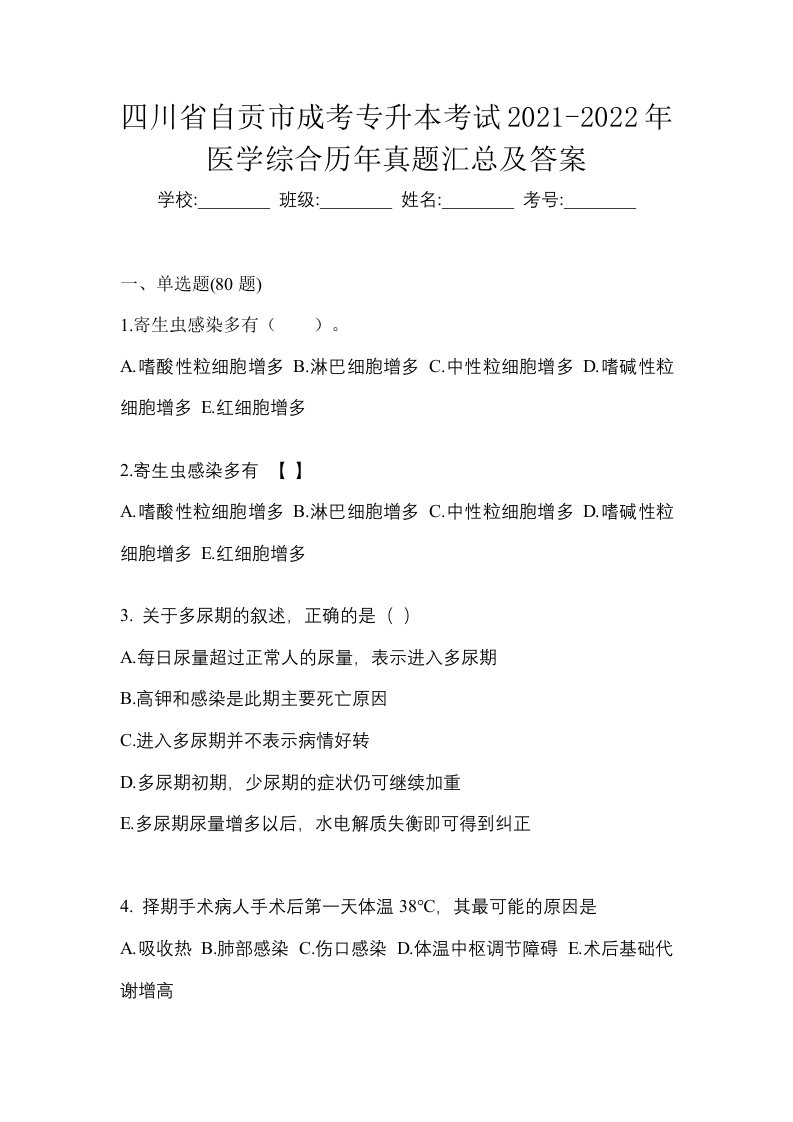 四川省自贡市成考专升本考试2021-2022年医学综合历年真题汇总及答案

学校:________ 班级:________ 姓名:________ 考号:________

一、单选题(80 题)

1.寄生虫感染多有（　　）。

A.嗜酸性粒细胞增多 B.淋巴细胞增多 C.中性粒细胞增多 D.嗜碱性粒细胞增多 E.红细胞增多

2.寄生虫感染多有 【 】

A.嗜酸性粒细胞增多 B.淋巴细胞增多 C.中性粒细胞增多 D.嗜碱性粒细胞增多 E.红细胞增多

3. 关于多尿期的叙述，正确的是（ ）

A.每日尿量超过正常人的尿量，表示进入多尿期

B.高钾和感染是此期主要死亡原因

C.进入多尿期并不表示病情好转

D.多尿期初期，少尿期的症状仍可继续加重

E.多尿期尿量增多以后，水电解质失衡即可得到纠正

4. 择期手术病人手术后第一天体温 38℃，其最可能的原因是

A.吸收热 B.肺部感染 C.伤口感染 D.体温中枢调节障碍 E.术后基础代谢增高